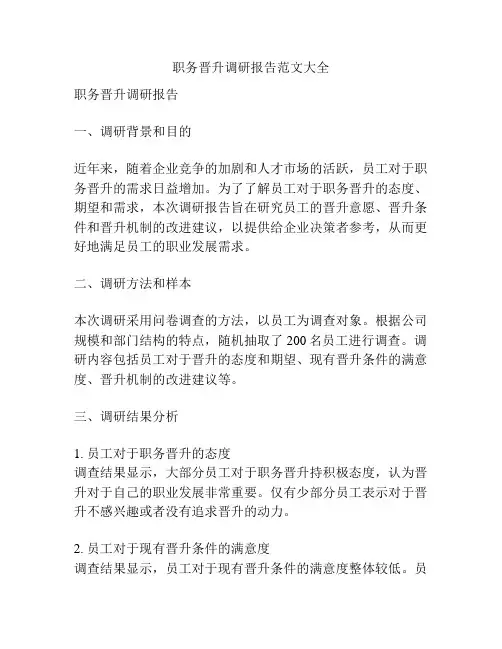 职务晋升调研报告范文大全

职务晋升调研报告

一、调研背景和目的

近年来，随着企业竞争的加剧和人才市场的活跃，员工对于职务晋升的需求日益增加。为了了解员工对于职务晋升的态度、期望和需求，本次调研报告旨在研究员工的晋升意愿、晋升条件和晋升机制的改进建议，以提供给企业决策者参考，从而更好地满足员工的职业发展需求。

二、调研方法和样本

本次调研采用问卷调查的方法，以员工为调查对象。根据公司规模和部门结构的特点，随机抽取了 200 名员工进行调查。调研内容包括员工对于晋升的态度和期望、现有晋升条件的满意度、晋升机制的改进建议等。

三、调研结果分析

1. 员工对于职务晋升的态度
调查结果显示，大部分员工对于职务晋升持积极态度，认为晋升对于自己的职业发展非常重要。仅有少部分员工表示对于晋升不感兴趣或者没有追求晋升的动力。

2. 员工对于现有晋升条件的满意度
调查结果显示，员工对于现有晋升条件的满意度整体较低。员